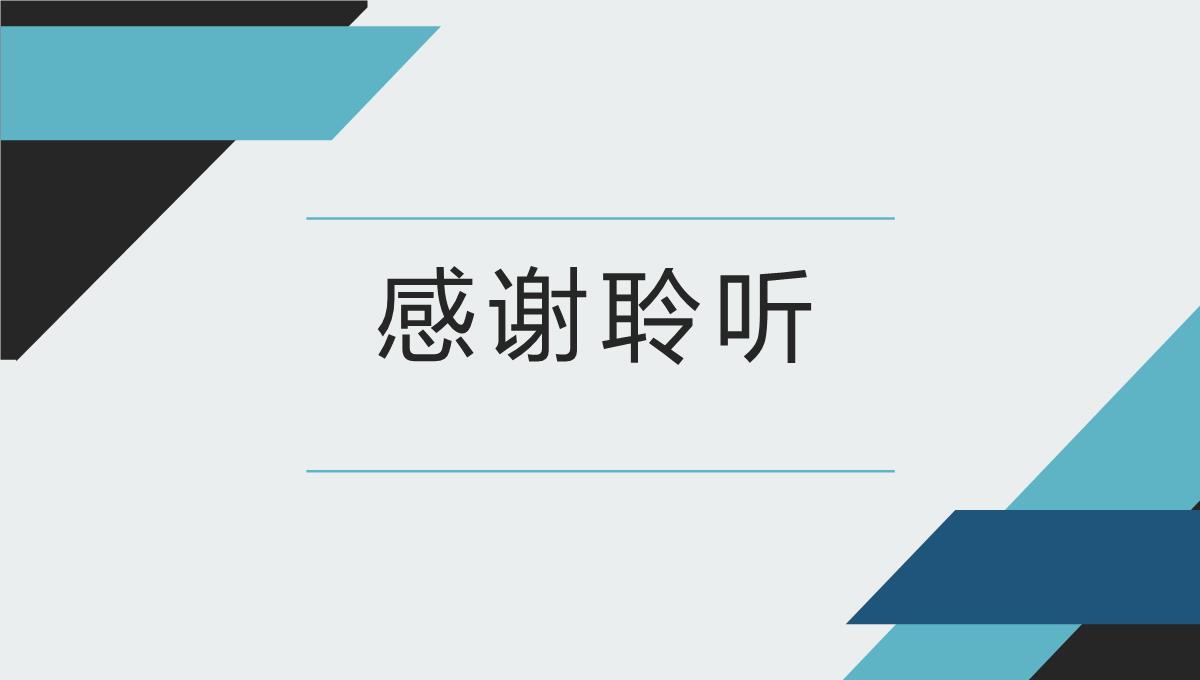 感谢聆听